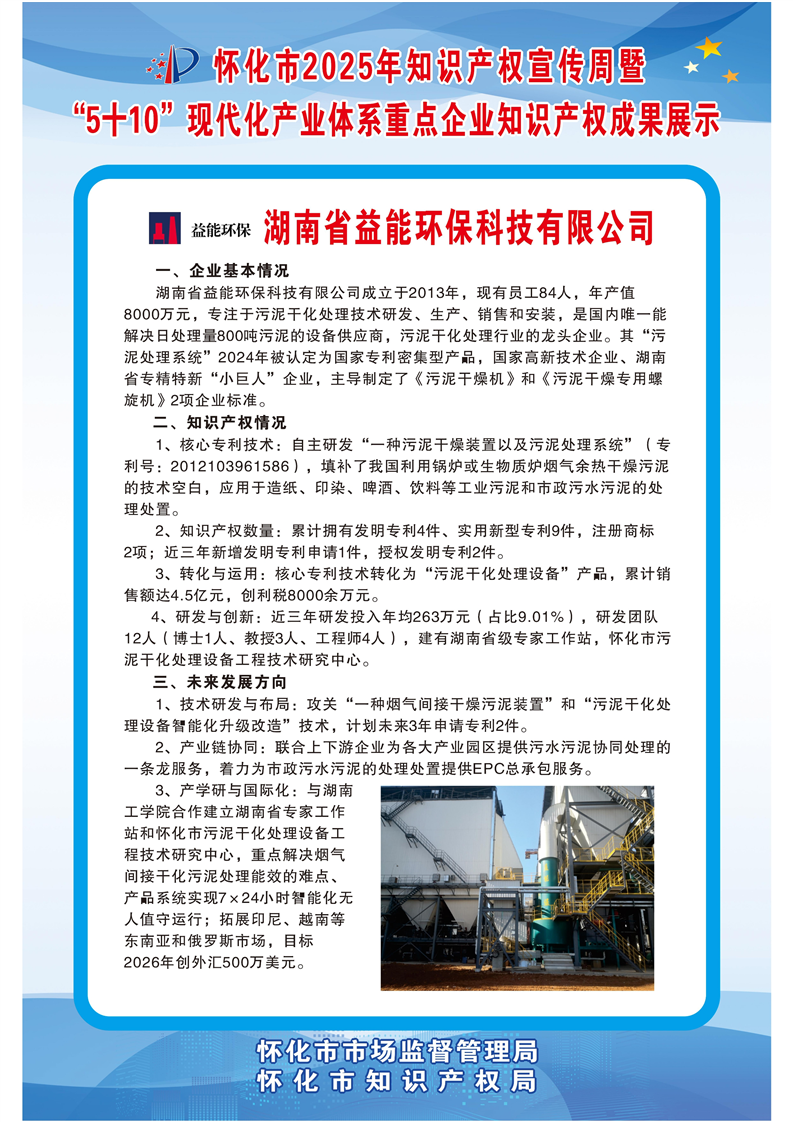 怀化市2025年知识产权宣传周暨
“5+10”现代化产业体系重点企业知识产权成果展示

益能环保 湖南省益能环保科技有限公司

一、企业基本情况

湖南省益能环保科技有限公司成立于2013年，现有员工84人，年产值8000万元，专注于污泥干化处理技术研发、生产、销售和安装，是国内唯一能解决日处理量800吨污泥的设备供应商，污泥干化处理行业的龙头企业。其“污泥处理系统”2024年被认定为国家专利密集型产品，国家高新技术企业、湖南省专精特新“小巨人”企业，主导制定了《污泥干燥机》和《污泥干燥专用螺旋机》2项企业标准。

二、知识产权情况

1、核心专利技术：自主研发“一种污泥干燥装置以及污泥处理系统”（专利号：2012103961586），填补了我国利用锅炉或生物质炉烟气余热干燥污泥的技术空白，应用于造纸、印染、啤酒、饮料等工业污泥和市政污水污泥的处理处置。

2、知识产权数量：累计拥有发明专利4件、实用新型专利9件，注册商标2项；近三年新增发明专利申请1件，授权发明专利2件。

3、转化与运用：核心专利技术转化为“污泥干化处理设备”产品，累计销售额达4.5亿元，创利税8000余万元。

4、研发与创新：近三年研发投入年均263万元（占比9.01%），研发团队12人（博士1人、教授3人、工程师4人），建有湖南省级专家工作站，怀化市污泥干化处理设备工程技术研究中心。

三、未来发展方向

1、技术研发与布局：攻关“一种烟气间接干燥污泥装置”和“污泥干化处理设备智能化升级改造”技术，计划未来3年申请专利2件。

2、产业链协同：联合上下游企业为各大产业园区提供污水污泥协同处理的一条龙服务，着力为市政污水污泥的处理处置提供EPC总承包服务。

3、产学研与国际化：与湖南工学院合作建立湖南省专家工作站和怀化市污泥干化处理设备工程技术研究中心，重点解决烟气间接干化污泥处理能效的难点、产品系统实现7×24小时智能化无人值守运行；拓展印尼、越南等东南亚和俄罗斯市场，目标2026年创外汇500万美元。

怀化市市场监督管理局
怀化市知识产权局